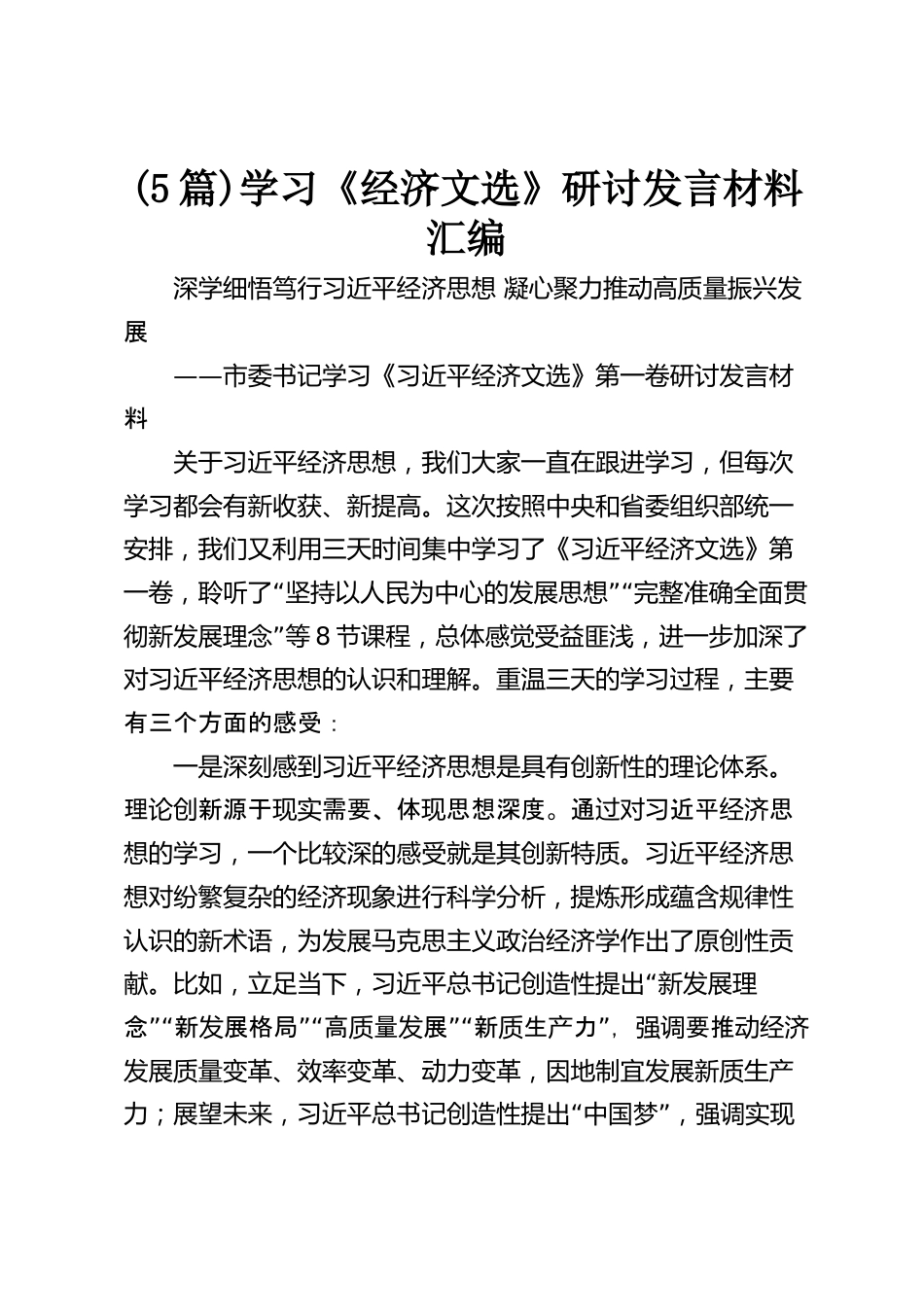 (5篇)学习《经济文选》研讨发言材料汇编

深学细悟笃行习近平经济思想 凝心聚力推动高质量振兴发展

——市委书记学习《习近平经济文选》第一卷研讨发言材料

关于习近平经济思想，我们大家一直在跟进学习，但每次学习都会有新收获、新提高。这次按照中央和省委组织部统一安排，我们又利用三天时间集中学习了《习近平经济文选》第一卷，聆听了“坚持以人民为中心的发展思想”“完整准确全面贯彻新发展理念”等8节课程，总体感觉受益匪浅，进一步加深了对习近平经济思想的认识和理解。重温三天的学习过程，主要有三个方面的感受：

一是深刻感到习近平经济思想是具有创新性的理论体系。理论创新源于现实需要、体现思想深度。通过对习近平经济思想的学习，一个比较深的感受就是其创新特质。习近平经济思想对纷繁复杂的经济现象进行科学分析，提炼形成蕴含规律性认识的新术语，为发展马克思主义政治经济学作出了原创性贡献。比如，立足当下，习近平总书记创造性提出“新发展理念”“新发展格局”“高质量发展”“新质生产力”，强调要推动经济发展质量变革、效率变革、动力变革，因地制宜发展新质生产力；展望未来，习近平总书记创造性提出“中国梦”，强调实现